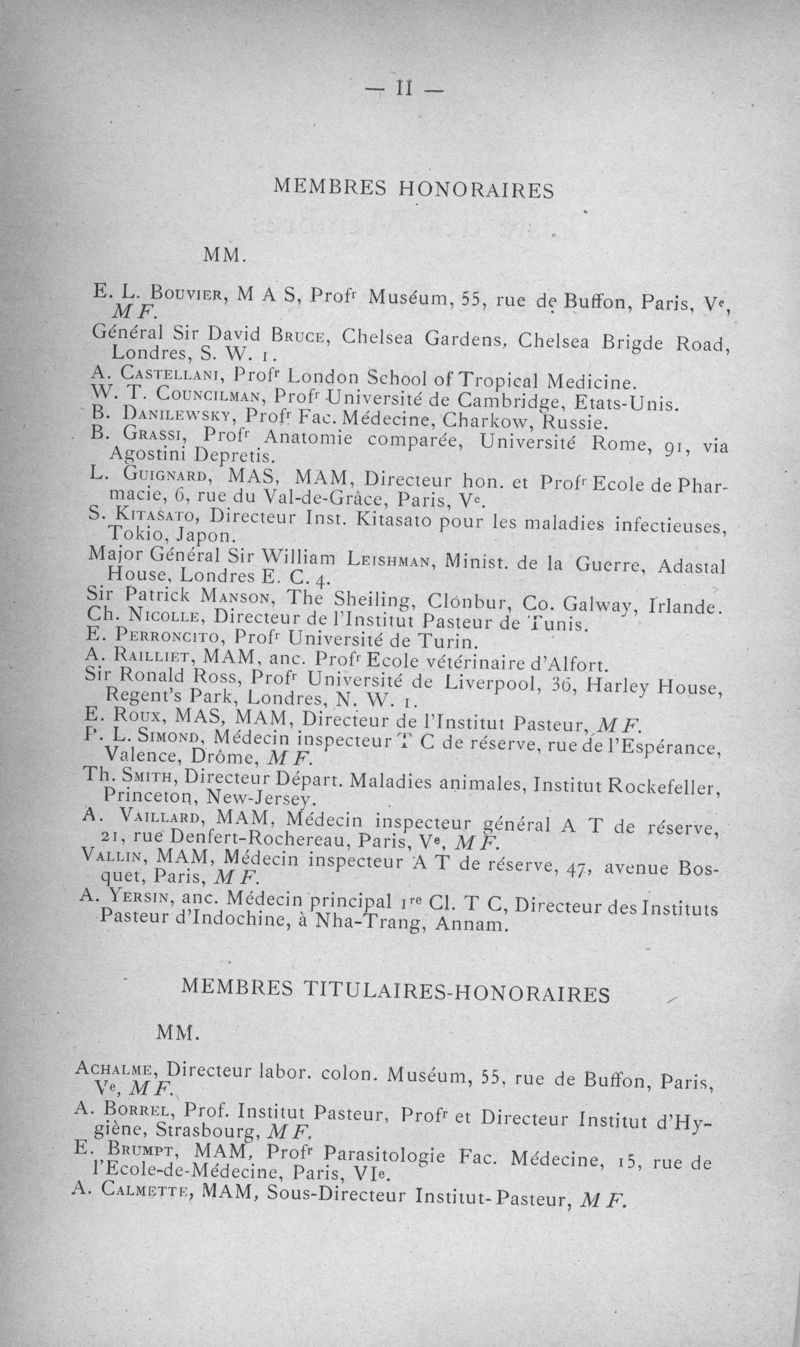 — II —

MEMBRES HONORAIRES

MM.

E. L. Bouvier, M A S, Profr Muséum, 55, rue de Buffon, Paris, Ve, M F.

Général Sir David Bruce, Chelsea Gardens, Chelsea Brigde Road, Londres, S. W. 1.

A. Castellani, Profr London School of Tropical Medicine.

W. T. Councilman, Profr Université de Cambridge, Etats-Unis.

B. Danilewsky, Profr Fac. Médecine, Charkow, Russie.

B. Grassi, Profr Anatomie comparée, Université Rome, 91, via Agostini Depretis.

L. Guignard, MAS, MAM, Directeur hon. et Profr Ecole de Pharmacie, 6, rue du Val-de-Grâce, Paris, Ve.

S. Kitasato, Directeur Inst. Kitasato pour les maladies infectieuses, Tokio, Japon.

Major Général Sir William Leishman, Minist. de la Guerre, Adastal House, Londres E. C. 4.

Sir Patrick Manson, The Sheiling, Clonbur, Co. Galway, Irlande.

Ch. Nicolle, Directeur de l'Institut Pasteur de Tunis.

E. Perroncito, Profr Université de Turin.

A. Railliet, MAM, anc. Profr Ecole vétérinaire d'Alfort.

Sir Ronald Ross, Profr Université de Liverpool, 36, Harley House, Regent's Park, Londres, N. W. 1.

E. Roux, MAS, MAM, Directeur de l'Institut Pasteur, M F.

P. L. Simond, Médecin inspecteur T C de réserve, rue de l'Espérance, Valence, Drôme, M F.

Th. Smith, Directeur Départ. Maladies animales, Institut Rockefeller, Princeton, New-Jersey.

A. Vaillard, MAM, Médecin inspecteur général A T de réserve, 21, rue Denfert-Rochereau, Paris, Ve, M F.

Vallin, MAM, Médecin inspecteur A T de réserve, 47, avenue Bosquet, Paris, M F.

A. Yersin, anc. Médecin principal 1re Cl. T C, Directeur des Instituts Pasteur d'Indochine, à Nha-Trang, Annam.

MEMBRES TITULAIRES-HONORAIRES

MM.

Achalme, Directeur labor. colon. Muséum, 55, rue de Buffon, Paris, Ve, M F.

A. Borrel, Prof. Institut Pasteur, Profr et Directeur Institut d'Hygiène, Strasbourg, M F.

E. Brumpt, MAM, Profr Parasitologie Fac. Médecine, 15, rue de l'Ecole-de-Médecine, Paris, VIe.

A. Calmette, MAM, Sous-Directeur Institut-Pasteur, M F.